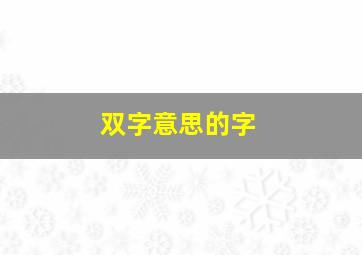 双字意思的字